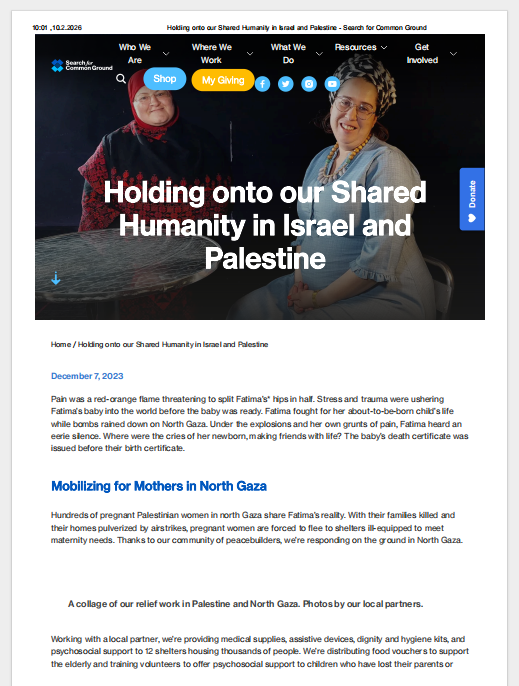 10:01 ,10.2.2026 Holding onto our Shared Humanity in Israel and Palestine - Search for Common Ground

Search for Common Ground

Who We Are

Where We Work

What We Do

Resources

Get Involved

Shop

My Giving

Donate

Holding onto our Shared Humanity in Israel and Palestine

Home / Holding onto our Shared Humanity in Israel and Palestine

December 7, 2023

Pain was a red-orange flame threatening to split Fatima's* hips in half. Stress and trauma were ushering Fatima's baby into the world before the baby was ready. Fatima fought for her about-to-be-born child's life while bombs rained down on North Gaza. Under the explosions and her own grunts of pain, Fatima heard an eerie silence. Where were the cries of her newborn, making friends with life? The baby's death certificate was issued before their birth certificate.

Mobilizing for Mothers in North Gaza

Hundreds of pregnant Palestinian women in north Gaza share Fatima's reality. With their families killed and their homes pulverized by airstrikes, pregnant women are forced to flee to shelters ill-equipped to meet maternity needs. Thanks to our community of peacebuilders, we're responding on the ground in North Gaza.

A collage of our relief work in Palestine and North Gaza. Photos by our local partners.

Working with a local partner, we're providing medical supplies, assistive devices, dignity and hygiene kits, and psychosocial support to 12 shelters housing thousands of people. We're distributing food vouchers to support the elderly and training volunteers to offer psychosocial support to children who have lost their parents or